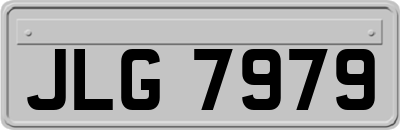 JLG 7979